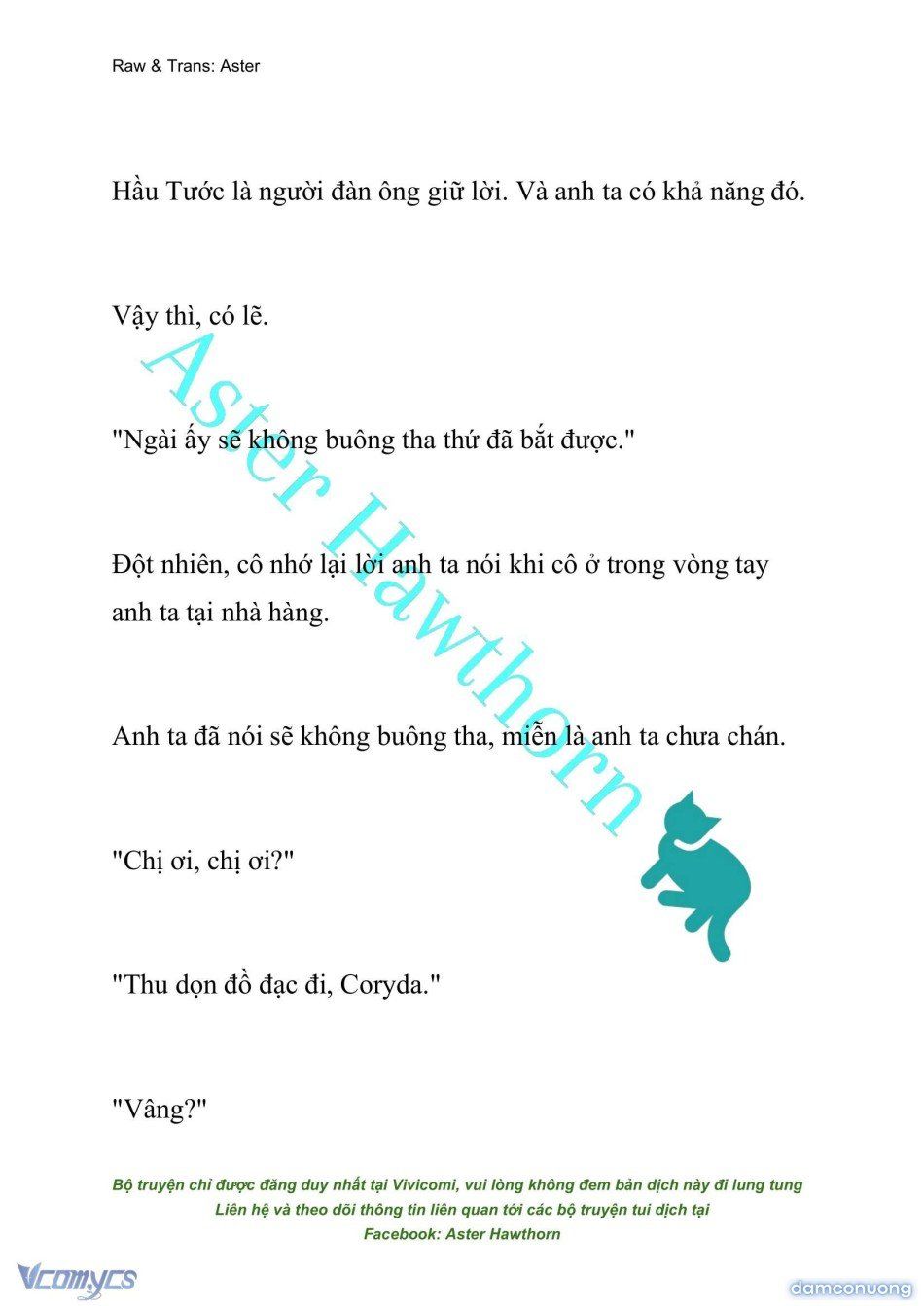 Raw & Trans: Aster

Hầu Tước là người đàn ông giữ lời. Và anh ta có khả năng đó.

Vậy thì, có lẽ.

"Ngài ấy sẽ không buông tha thứ đã bắt được."

Đột nhiên, cô nhớ lại lời anh ta nói khi cô ở trong vòng tay anh ta tại nhà hàng.

Anh ta đã nói sẽ không buông tha, miễn là anh ta chưa chán.

"Chị ơi, chị ơi?"

"Thu dọn đồ đạc đi, Coryda."

"Vâng?"

Aster Hawthorn

Bộ truyện chỉ được đăng duy nhất tại Vivicomi, vui lòng không đem bản dịch này đi lung tung
Liên hệ và theo dõi thông tin liên quan tới các bộ truyện tui dịch tại
Facebook: Aster Hawthorn

Vcomycs

damconuong